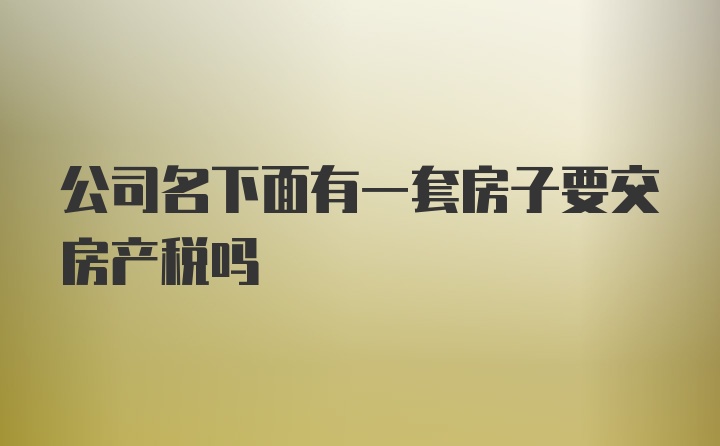 公司名下面有一套房子要交房产税吗